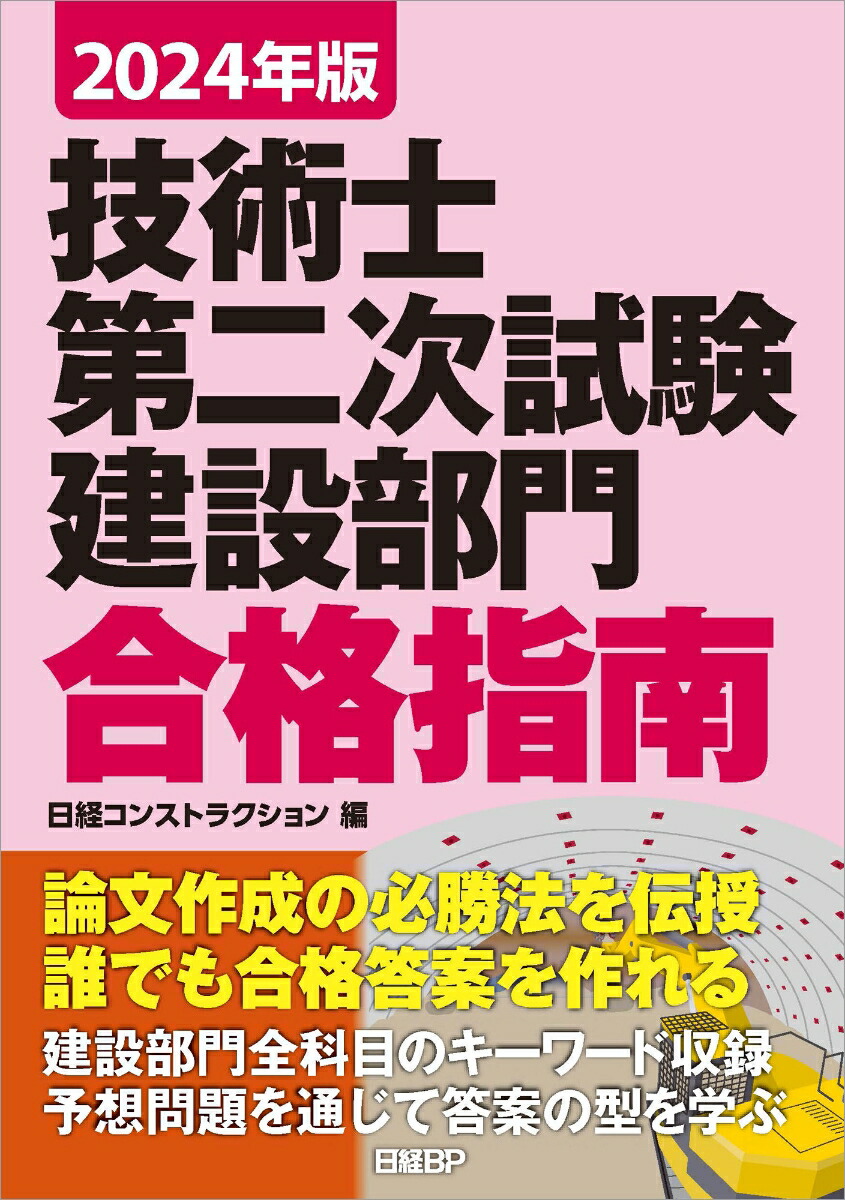 2024年版

技術士
第二次試験
建設部門
合格指南

日経コンストラクション 編

論文作成の必勝法を伝授
誰でも合格答案を作れる
建設部門全科目のキーワード収録
予想問題を通じて答案の型を学ぶ

日経BP